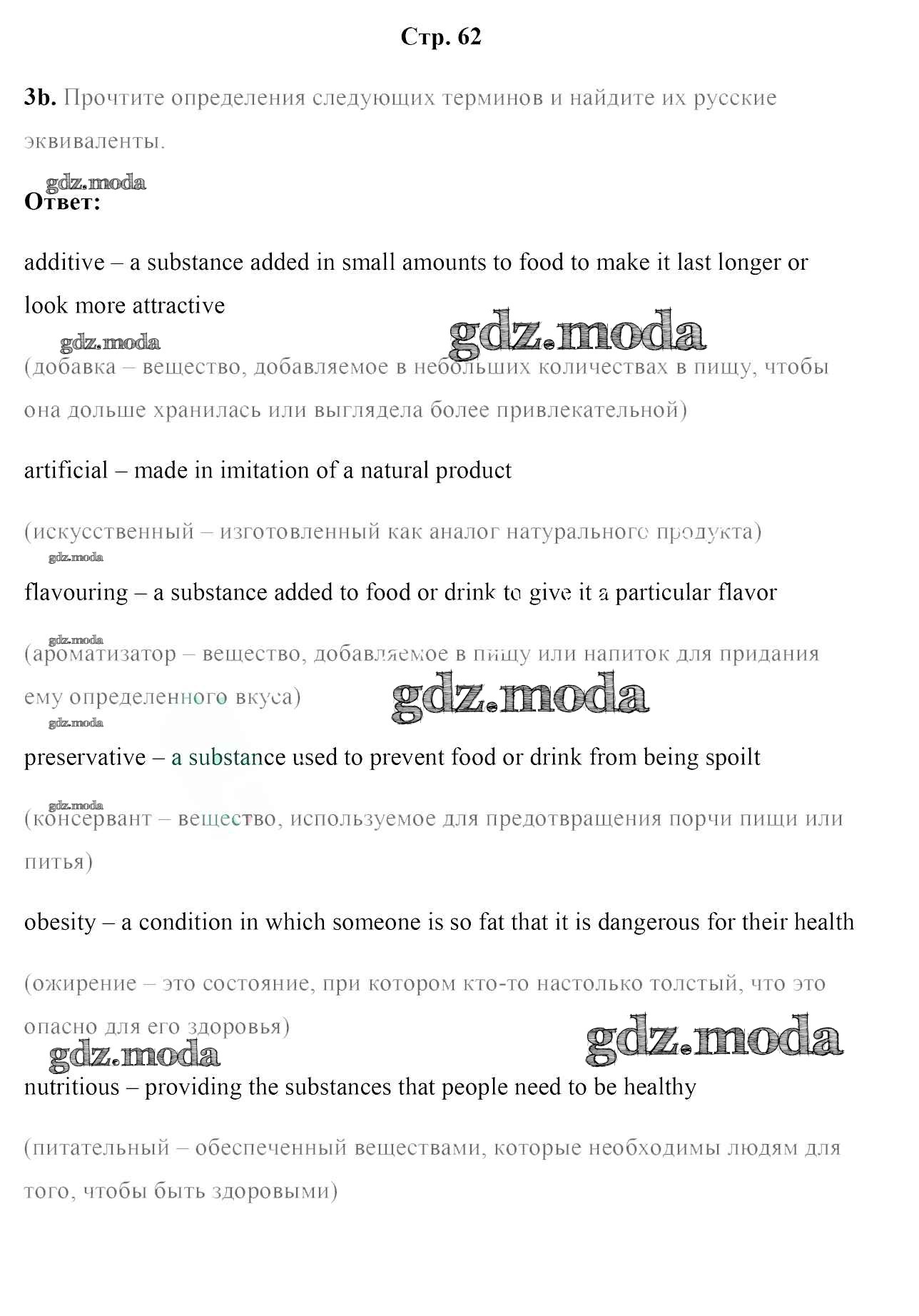 Стр. 62

3b. Прочтите определения следующих терминов и найдите их русские эквиваленты.

gdz.moda
Ответ:

additive – a substance added in small amounts to food to make it last longer or look more attractive

gdz.moda gdz.moda
(добавка – вещество, добавляемое в небольших количествах в пищу, чтобы она дольше хранилась или выглядела более привлекательной)

artificial – made in imitation of a natural product

(искусственный – изготовленный как аналог натурального продукта)

gdz.moda
flavouring – a substance added to food or drink to give it a particular flavor

gdz.moda
(ароматизатор – вещество, добавляемое в пищу или напиток для придания ему определенного вкуса)

gdz.moda
gdz.moda
preservative – a substance used to prevent food or drink from being spoilt

gdz.moda
(консервант – вещество, используемое для предотвращения порчи пищи или питья)

obesity – a condition in which someone is so fat that it is dangerous for their health

(ожирение – это состояние, при котором кто-то настолько толстый, что это опасно для его здоровья)

gdz.moda gdz.moda
nutritious – providing the substances that people need to be healthy

(питательный – обеспеченный веществами, которые необходимы людям для того, чтобы быть здоровыми)